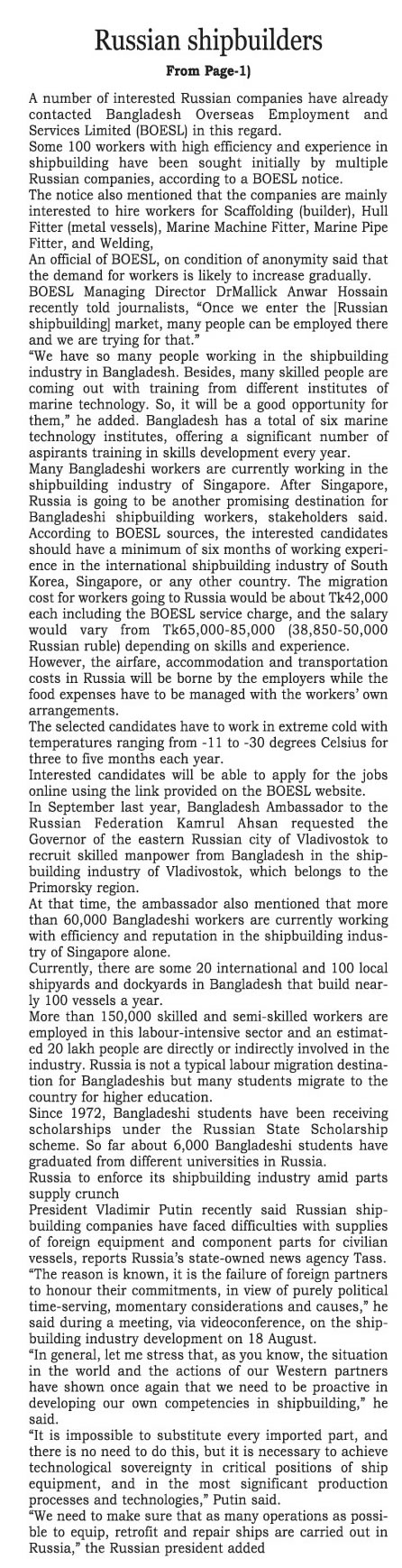 Russian shipbuilders

From Page-1)

A number of interested Russian companies have already contacted Bangladesh Overseas Employment and Services Limited (BOESL) in this regard.
Some 100 workers with high efficiency and experience in shipbuilding have been sought initially by multiple Russian companies, according to a BOESL notice.
The notice also mentioned that the companies are mainly interested to hire workers for Scaffolding (builder), Hull Fitter (metal vessels), Marine Machine Fitter, Marine Pipe Fitter, and Welding,
An official of BOESL, on condition of anonymity said that the demand for workers is likely to increase gradually.
BOESL Managing Director DrMallick Anwar Hossain recently told journalists, "Once we enter the [Russian shipbuilding] market, many people can be employed there and we are trying for that."
"We have so many people working in the shipbuilding industry in Bangladesh. Besides, many skilled people are coming out with training from different institutes of marine technology. So, it will be a good opportunity for them," he added. Bangladesh has a total of six marine technology institutes, offering a significant number of aspirants training in skills development every year.
Many Bangladeshi workers are currently working in the shipbuilding industry of Singapore. After Singapore, Russia is going to be another promising destination for Bangladeshi shipbuilding workers, stakeholders said.
According to BOESL sources, the interested candidates should have a minimum of six months of working experience in the international shipbuilding industry of South Korea, Singapore, or any other country. The migration cost for workers going to Russia would be about Tk42,000 each including the BOESL service charge, and the salary would vary from Tk65,000-85,000 (38,850-50,000 Russian ruble) depending on skills and experience.
However, the airfare, accommodation and transportation costs in Russia will be borne by the employers while the food expenses have to be managed with the workers' own arrangements.
The selected candidates have to work in extreme cold with temperatures ranging from -11 to -30 degrees Celsius for three to five months each year.
Interested candidates will be able to apply for the jobs online using the link provided on the BOESL website.
In September last year, Bangladesh Ambassador to the Russian Federation Kamrul Ahsan requested the Governor of the eastern Russian city of Vladivostok to recruit skilled manpower from Bangladesh in the shipbuilding industry of Vladivostok, which belongs to the Primorsky region.
At that time, the ambassador also mentioned that more than 60,000 Bangladeshi workers are currently working with efficiency and reputation in the shipbuilding industry of Singapore alone.
Currently, there are some 20 international and 100 local shipyards and dockyards in Bangladesh that build nearly 100 vessels a year.
More than 150,000 skilled and semi-skilled workers are employed in this labour-intensive sector and an estimated 20 lakh people are directly or indirectly involved in the industry. Russia is not a typical labour migration destination for Bangladeshis but many students migrate to the country for higher education.
Since 1972, Bangladeshi students have been receiving scholarships under the Russian State Scholarship scheme. So far about 6,000 Bangladeshi students have graduated from different universities in Russia.
Russia to enforce its shipbuilding industry amid parts supply crunch
President Vladimir Putin recently said Russian shipbuilding companies have faced difficulties with supplies of foreign equipment and component parts for civilian vessels, reports Russia's state-owned news agency Tass.
"The reason is known, it is the failure of foreign partners to honour their commitments, in view of purely political time-serving, momentary considerations and causes," he said during a meeting, via videoconference, on the shipbuilding industry development on 18 August.
"In general, let me stress that, as you know, the situation in the world and the actions of our Western partners have shown once again that we need to be proactive in developing our own competencies in shipbuilding," he said.
"It is impossible to substitute every imported part, and there is no need to do this, but it is necessary to achieve technological sovereignty in critical positions of ship equipment, and in the most significant production processes and technologies," Putin said.
"We need to make sure that as many operations as possible to equip, retrofit and repair ships are carried out in Russia," the Russian president added